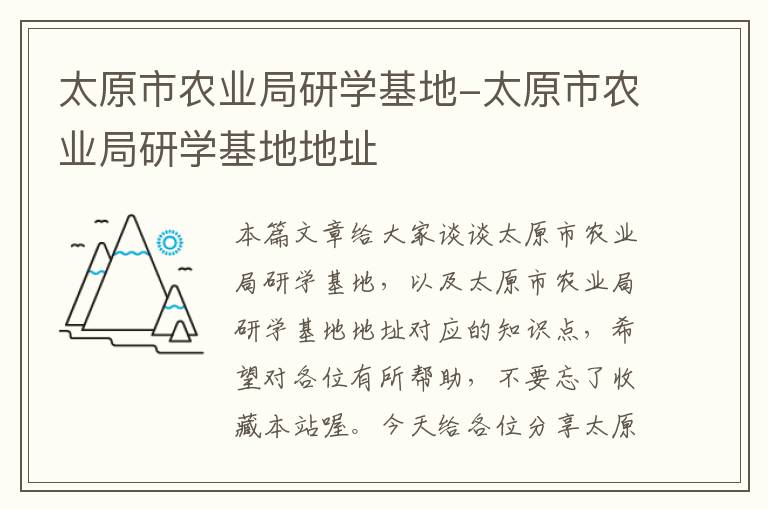 太原市农业局研学基地-太原市农业局研学基地地址

本篇文章给大家谈谈太原市农业局研学基地，以及太原市农业局研学基地地址对应的知识点，希望对各位有所帮助，不要忘了收藏本站喔。今天给各位分享太原